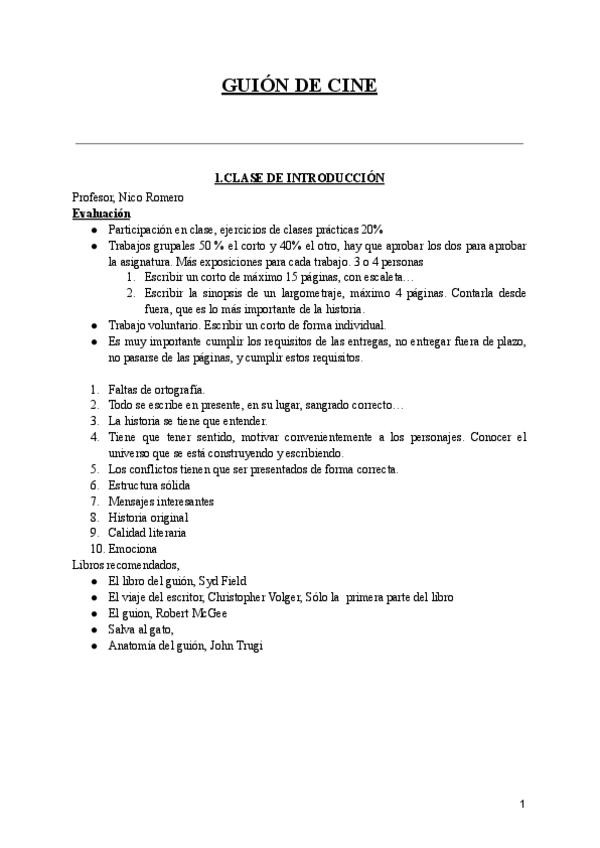 GUIÓN DE CINE

1.CLASE DE INTRODUCCIÓN

Profesor, Nico Romero

Evaluación

- Participación en clase, ejercicios de clases prácticas 20%
- Trabajos grupales 50 % el corto y 40% el otro, hay que aprobar los dos para aprobar la asignatura. Más exposiciones para cada trabajo. 3 o 4 personas
    1. Escribir un corto de máximo 15 páginas, con escaleta…
    2. Escribir la sinopsis de un largometraje, máximo 4 páginas. Contarla desde fuera, que es lo más importante de la historia.
- Trabajo voluntario. Escribir un corto de forma individual.
- Es muy importante cumplir los requisitos de las entregas, no entregar fuera de plazo, no pasarse de las páginas, y cumplir estos requisitos.

1. Faltas de ortografía.
2. Todo se escribe en presente, en su lugar, sangrado correcto…
3. La historia se tiene que entender.
4. Tiene que tener sentido, motivar convenientemente a los personajes. Conocer el universo que se está construyendo y escribiendo.
5. Los conflictos tienen que ser presentados de forma correcta.
6. Estructura sólida
7. Mensajes interesantes
8. Historia original
9. Calidad literaria
10. Emociona

Libros recomendados,

- El libro del guión, Syd Field
- El viaje del escritor, Christopher Volger, Sólo la primera parte del libro
- El guion, Robert McGee
- Salva al gato,
- Anatomía del guión, John Trugi

1